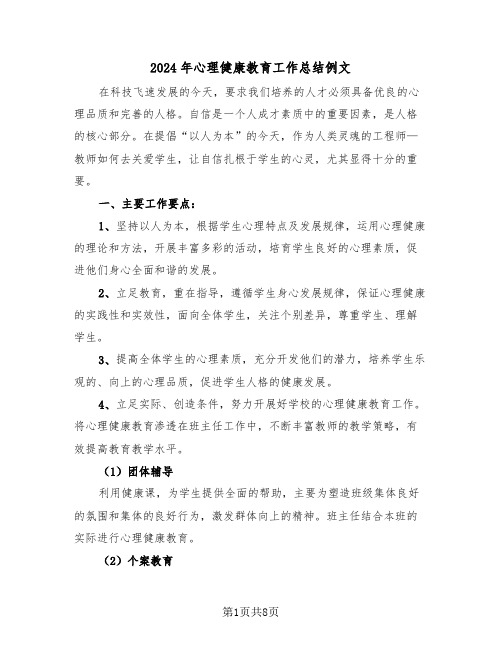 2024年心理健康教育工作总结例文

在科技飞速发展的今天，要求我们培养的人才必须具备优良的心理品质和完善的人格。自信是一个人成才素质中的重要因素，是人格的核心部分。在提倡“以人为本”的今天，作为人类灵魂的工程师—教师如何去关爱学生，让自信扎根于学生的心灵，尤其显得十分的重要。

一、主要工作要点：

1、坚持以人为本，根据学生心理特点及发展规律，运用心理健康的理论和方法，开展丰富多彩的活动，培育学生良好的心理素质，促进他们身心全面和谐的发展。

2、立足教育，重在指导，遵循学生身心发展规律，保证心理健康的实践性和实效性，面向全体学生，关注个别差异，尊重学生、理解学生。

3、提高全体学生的心理素质，充分开发他们的潜力，培养学生乐观的、向上的心理品质，促进学生人格的健康发展。

4、立足实际、创造条件，努力开展好学校的心理健康教育工作。将心理健康教育渗透在班主任工作中，不断丰富教师的教学策略，有效提高教育教学水平。

（1）团体辅导

利用健康课，为学生提供全面的帮助，主要为塑造班级集体良好的氛围和集体的良好行为，激发群体向上的精神。班主任结合本班的实际进行心理健康教育。

（2）个案教育

第1页共8页